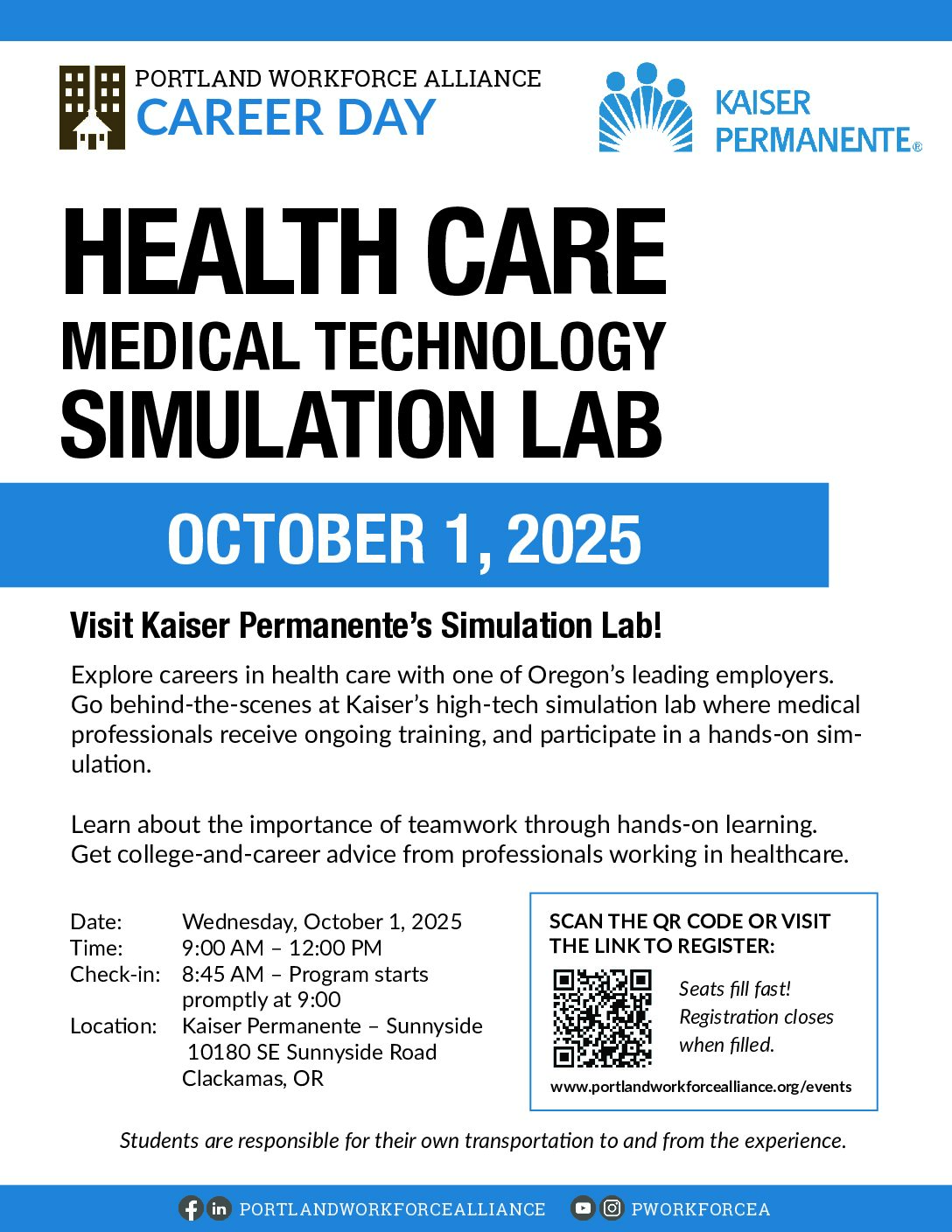 PORTLAND WORKFORCE ALLIANCE
CAREER DAY

KAISER PERMANENTE®

HEALTH CARE
MEDICAL TECHNOLOGY
SIMULATION LAB

OCTOBER 1, 2025

Visit Kaiser Permanente's Simulation Lab!

Explore careers in health care with one of Oregon's leading employers. Go behind-the-scenes at Kaiser's high-tech simulation lab where medical professionals receive ongoing training, and participate in a hands-on simulation.

Learn about the importance of teamwork through hands-on learning. Get college-and-career advice from professionals working in healthcare.

Date: Wednesday, October 1, 2025
Time: 9:00 AM – 12:00 PM
Check-in: 8:45 AM – Program starts promptly at 9:00
Location: Kaiser Permanente – Sunnyside 10180 SE Sunnyside Road Clackamas, OR

SCAN THE QR CODE OR VISIT THE LINK TO REGISTER:

Seats fill fast! Registration closes when filled.

www.portlandworkforcealliance.org/events

Students are responsible for their own transportation to and from the experience.

PORTLANDWORKFORCEALLIANCE PWORKFORCEA